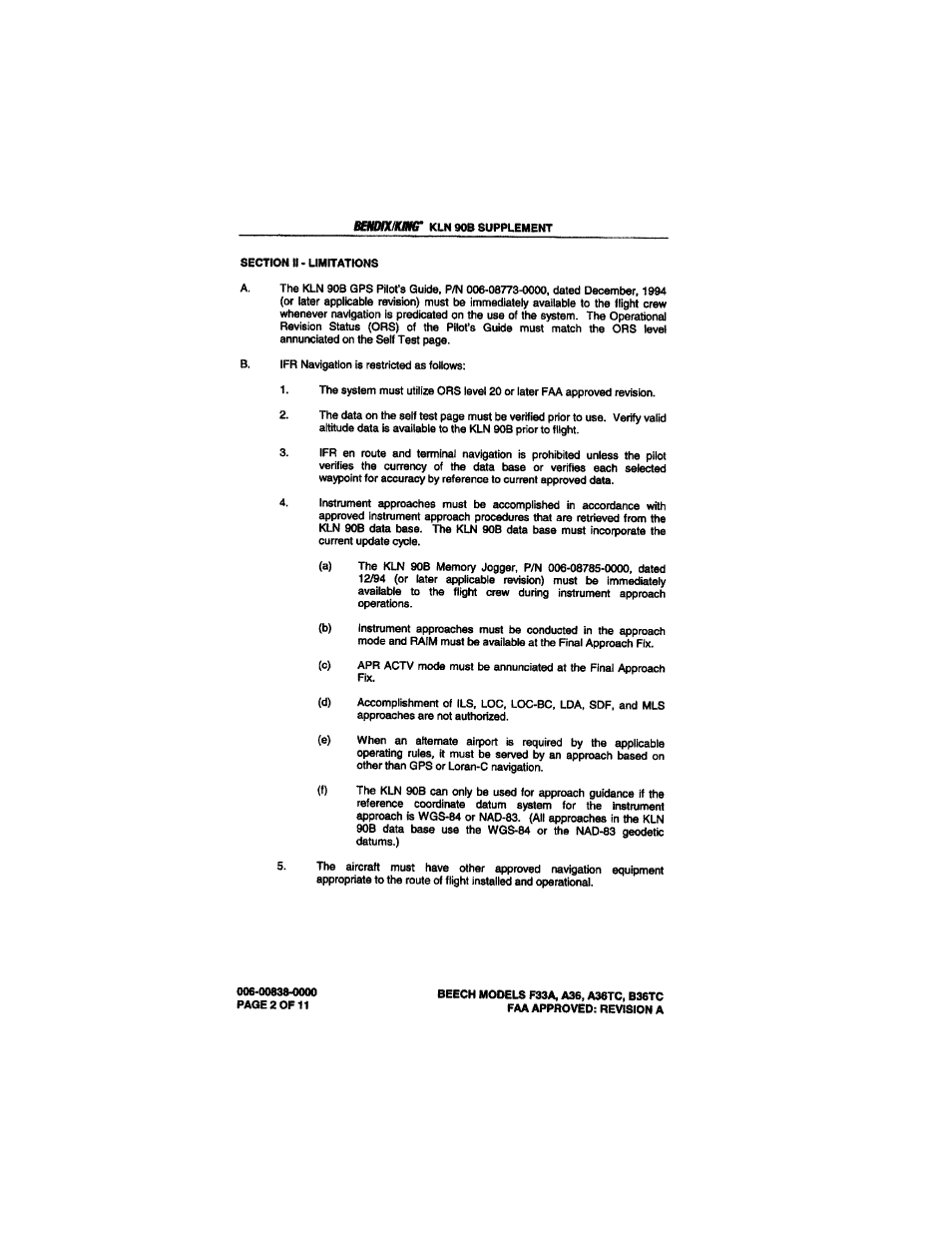 BENDIX/KING® KLN 90B SUPPLEMENT

SECTION II - LIMITATIONS

A. The KLN 90B GPS Pilot's Guide, P/N 006-08773-0000, dated December, 1994 (or later applicable revision) must be immediately available to the flight crew whenever navigation is predicated on the use of the system. The Operational Revision Status (ORS) of the Pilot's Guide must match the ORS level annunciated on the Self Test page.

B. IFR Navigation is restricted as follows:

1. The system must utilize ORS level 20 or later FAA approved revision.

2. The data on the self test page must be verified prior to use. Verify valid altitude data is available to the KLN 90B prior to flight.

3. IFR en route and terminal navigation is prohibited unless the pilot verifies the currency of the data base or verifies each selected waypoint for accuracy by reference to current approved data.

4. Instrument approaches must be accomplished in accordance with approved instrument approach procedures that are retrieved from the KLN 90B data base. The KLN 90B data base must incorporate the current update cycle.

(a) The KLN 90B Memory Jogger, P/N 006-08785-0000, dated 12/94 (or later applicable revision) must be immediately available to the flight crew during instrument approach operations.

(b) Instrument approaches must be conducted in the approach mode and RAIM must be available at the Final Approach Fix.

(c) APR ACTV mode must be annunciated at the Final Approach Fix.

(d) Accomplishment of ILS, LOC, LOC-BC, LDA, SDF, and MLS approaches are not authorized.

(e) When an alternate airport is required by the applicable operating rules, it must be served by an approach based on other than GPS or Loran-C navigation.

(f) The KLN 90B can only be used for approach guidance if the reference coordinate datum system for the instrument approach is WGS-84 or NAD-83. (All approaches in the KLN 90B data base use the WGS-84 or the NAD-83 geodetic datums.)

5. The aircraft must have other approved navigation equipment appropriate to the route of flight installed and operational.

006-00838-0000
PAGE 2 OF 11

BEECH MODELS F33A, A36, A36TC, B36TC
FAA APPROVED: REVISION A